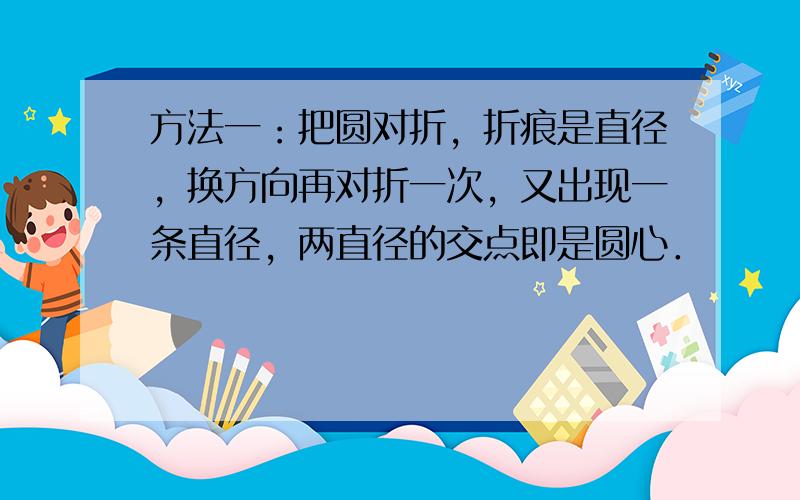 方法一：把圆对折，折痕是直径，换方向再对折一次，又出现一条直径，两直径的交点即是圆心.

xyz